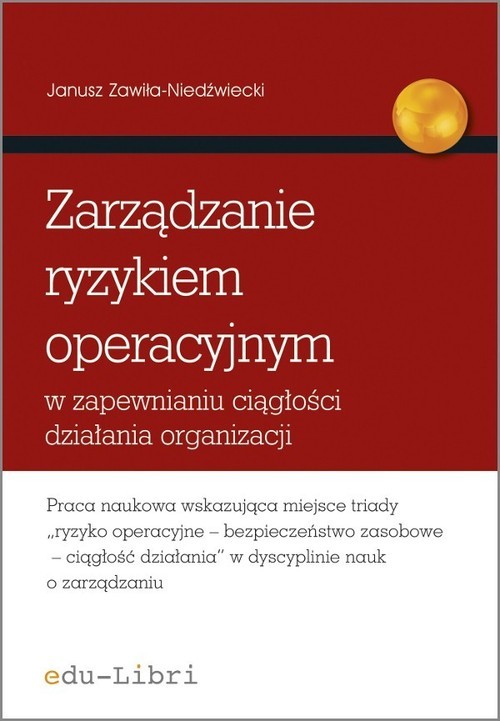 Janusz Zawiła-Niedźwiecki

Zarządzanie ryzykiem operacyjnym

w zapewnianiu ciągłości działania organizacji

Praca naukowa wskazująca miejsce triady „ryzyko operacyjne – bezpieczeństwo zasobowe – ciągłość działania" w dyscyplinie nauk o zarządzaniu

edu-Libri